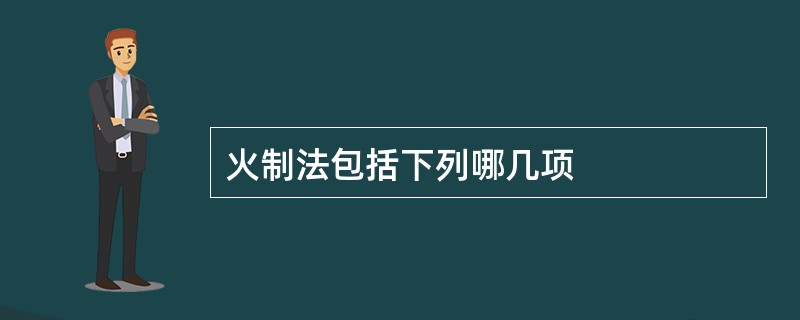 火制法包括下列哪几项